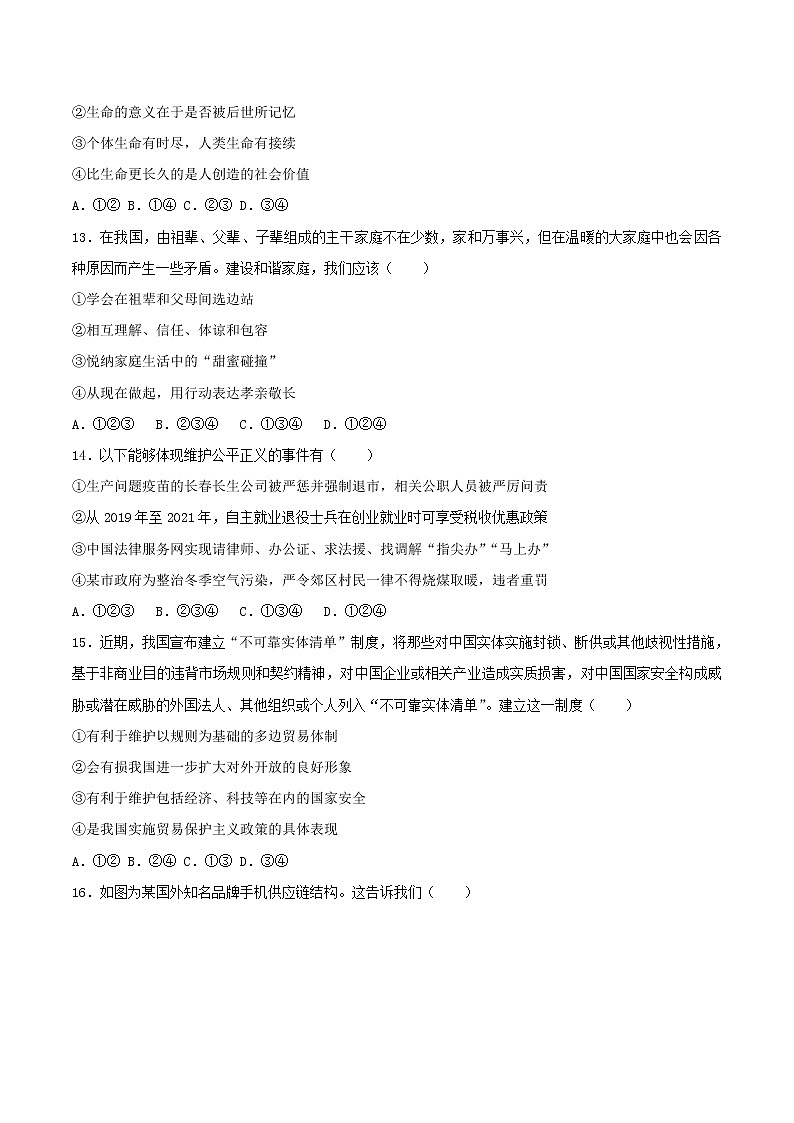 ②生命的意义在于是否被后世所记忆

③个体生命有时尽，人类生命有接续

④比生命更长久的是人创造的社会价值

A．①② B．①④ C．②③ D．③④

13．在我国，由祖辈、父辈、子辈组成的主干家庭不在少数，家和万事兴，但在温暖的大家庭中也会因各种原因而产生一些矛盾。建设和谐家庭，我们应该（　　）

①学会在祖辈和父母间选边站

②相互理解、信任、体谅和包容

③悦纳家庭生活中的“甜蜜碰撞”

④从现在做起，用行动表达孝亲敬长

A．①②③　B．②③④　C．①③④　D．①②④

14．以下能够体现维护公平正义的事件有（　　）

①生产问题疫苗的长春长生公司被严惩并强制退市，相关公职人员被严厉问责

②从 2019 年至 2021 年，自主就业退役士兵在创业就业时可享受税收优惠政策

③中国法律服务网实现请律师、办公证、求法援、找调解“指尖办”“马上办”

④某市政府为整治冬季空气污染，严令郊区村民一律不得烧煤取暖，违者重罚

A．①②③　B．②③④　C．①③④　D．①②④

15．近期，我国宣布建立“不可靠实体清单”制度，将那些对中国实体实施封锁、断供或其他歧视性措施，基于非商业目的违背市场规则和契约精神，对中国企业或相关产业造成实质损害，对中国国家安全构成威胁或潜在威胁的外国法人、其他组织或个人列入“不可靠实体清单”。建立这一制度（　　）

①有利于维护以规则为基础的多边贸易体制

②会有损我国进一步扩大对外开放的良好形象

③有利于维护包括经济、科技等在内的国家安全

④是我国实施贸易保护主义政策的具体表现

A．①② B．②④ C．①③ D．③④

16．如图为某国外知名品牌手机供应链结构。这告诉我们（　　）